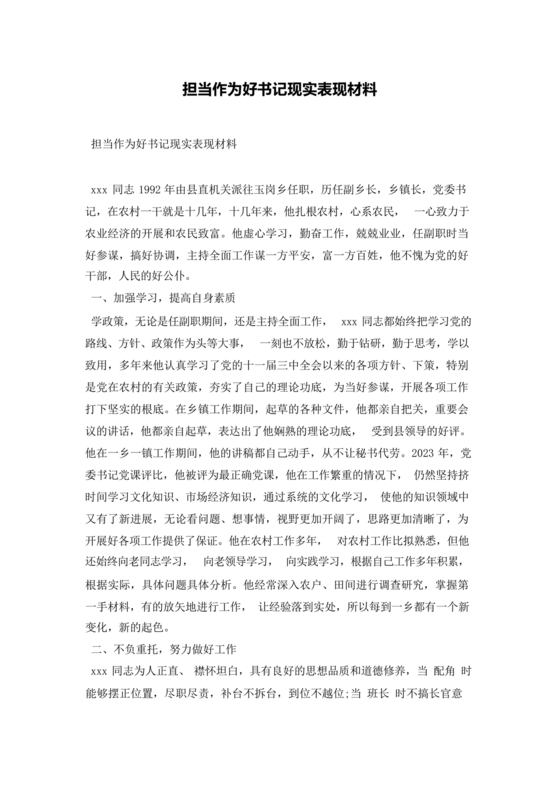 担当作为好书记现实表现材料

担当作为好书记现实表现材料

xxx 同志 1992 年由县直机关派往玉岗乡任职，历任副乡长，乡镇长，党委书记，在农村一干就是十几年，十几年来，他扎根农村，心系农民， 一心致力于农业经济的开展和农民致富。他虚心学习，勤奋工作，兢兢业业，任副职时当好参谋，搞好协调，主持全面工作谋一方平安，富一方百姓，他不愧为党的好干部，人民的好公仆。

一、加强学习，提高自身素质

学政策，无论是任副职期间，还是主持全面工作， xxx 同志都始终把学习党的路线、方针、政策作为头等大事， 一刻也不放松，勤于钻研，勤于思考，学以致用，多年来他认真学习了党的十一届三中全会以来的各项方针、下策，特别是党在农村的有关政策，夯实了自己的理论功底，为当好参谋，开展各项工作打下坚实的根底。在乡镇工作期间，起草的各种文件，他都亲自把关，重要会议的讲话，他都亲自起草，表达出了他娴熟的理论功底， 受到县领导的好评。他在一乡一镇工作期间，他的讲稿都自己动手，从不让秘书代劳。2023 年，党委书记党课评比，他被评为最正确党课，他在工作繁重的情况下， 仍然坚持挤时间学习文化知识、市场经济知识，通过系统的文化学习， 使他的知识领域中又有了新进展，无论看问题、想事情，视野更加开阔了，思路更加清晰了，为开展好各项工作提供了保证。他在农村工作多年， 对农村工作比拟熟悉，但他还始终向老同志学习， 向老领导学习， 向实践学习，根据自己工作多年积累，根据实际，具体问题具体分析。他经常深入农户、田间进行调查研究，掌握第一手材料，有的放矢地进行工作， 让经验落到实处，所以每到一乡都有一个新变化，新的起色。

二、不负重托，努力做好工作

xxx 同志为人正直、 襟怀坦白，具有良好的思想品质和道德修养，当 配角 时能够摆正位置，尽职尽责，补台不拆台，到位不越位;当 班长 时不搞长官意